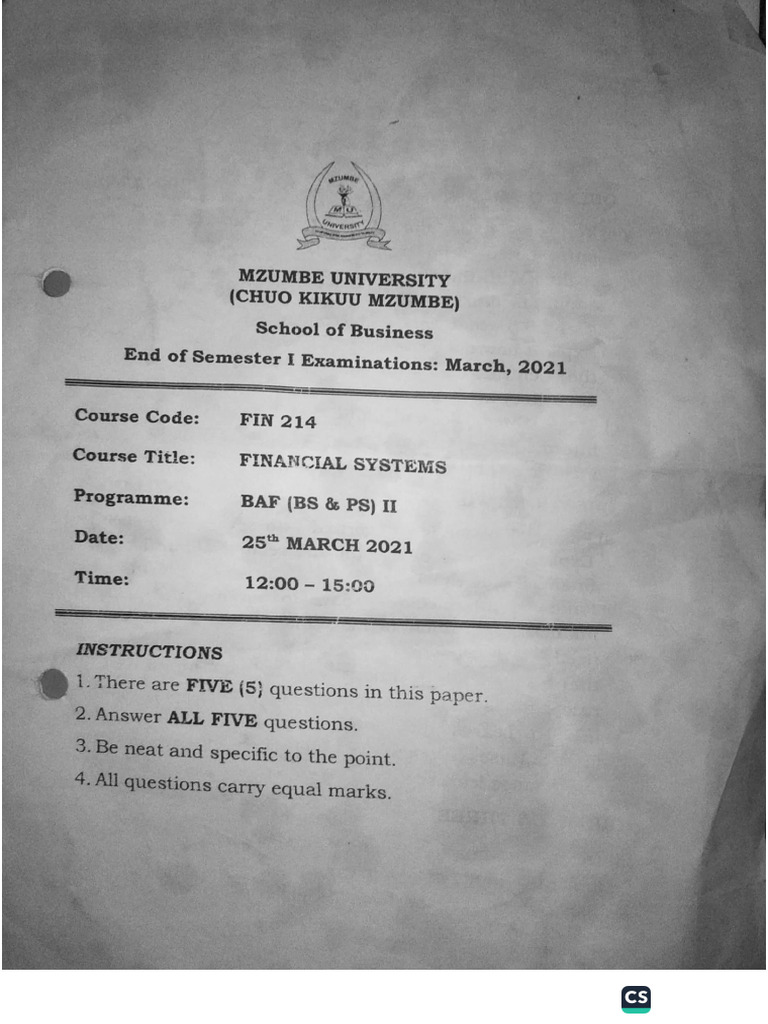 MZUMBE
UNIVERSITY

MZUMBE UNIVERSITY
(CHUO KIKUU MZUMBE)
School of Business
End of Semester I Examinations: March, 2021

Course Code: FIN 214
Course Title: FINANCIAL SYSTEMS
Programme: BAF (BS & PS) II
Date: 25$^{th}$ MARCH 2021
Time: 12:00 – 15:00

INSTRUCTIONS
1. There are FIVE (5) questions in this paper.
2. Answer ALL FIVE questions.
3. Be neat and specific to the point.
4. All questions carry equal marks.

CS